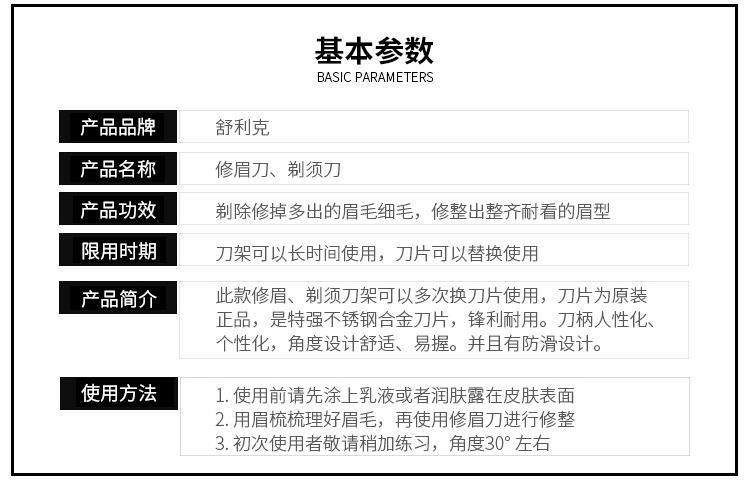 基本参数
BASIC PARAMETERS

产品品牌
舒利克

产品名称
修眉刀、剃须刀

产品功效
剃除修掉多出的眉毛细毛，修整出整齐耐看的眉型

限用时期
刀架可以长时间使用，刀片可以替换使用

产品简介
此款修眉、剃须刀架可以多次换刀片使用，刀片为原装正品，是特强不锈钢合金刀片，锋利耐用。刀柄人性化、个性化，角度设计舒适、易握。并且有防滑设计。

使用方法
1.使用前请先涂上乳液或者润肤露在皮肤表面
2.用眉梳梳理好眉毛，再使用修眉刀进行修整
3.初次使用者敬请稍加练习，角度30°左右